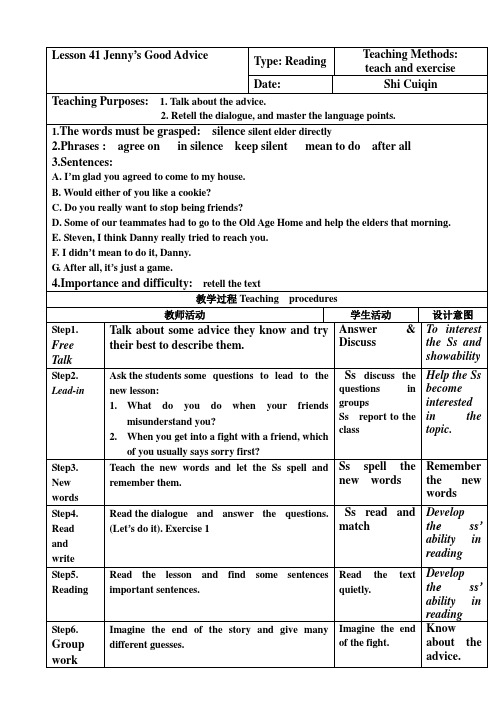 | Lesson 41 Jenny's Good Advice | Type: Reading | Teaching Methods: teach and exercise |
|---|---|---|
| | Date: | Shi Cuiqin |

Teaching Purposes: 1. Talk about the advice.
2. Retell the dialogue, and master the language points.

1.The words must be grasped: silence silent elder directly
2.Phrases : agree on in silence keep silent mean to do after all
3.Sentences:
A. I'm glad you agreed to come to my house.
B. Would either of you like a cookie?
C. Do you really want to stop being friends?
D. Some of our teammates had to go to the Old Age Home and help the elders that morning.
E. Steven, I think Danny really tried to reach you.
F. I didn't mean to do it, Danny.
G. After all, it's just a game.
4.Importance and difficulty: retell the text

教学过程 Teaching procedures

| | 教师活动 | 学生活动 | 设计意图 |
|---|---|---|---|
| Step1. Free Talk | Talk about some advice they know and try their best to describe them. | Answer & Discuss | To interest the Ss and showability |
| Step2. Lead-in | Ask the students some questions to lead to the new lesson: 1. What do you do when your friends misunderstand you? 2. When you get into a fight with a friend, which of you usually says sorry first? | Ss discuss the questions in groups Ss report to the class | Help the Ss become interested in the topic. |
| Step3. New words | Teach the new words and let the Ss spell and remember them. | Ss spell the new words | Remember the new words |
| Step4. Read and write | Read the dialogue and answer the questions. (Let's do it). Exercise 1 | Ss read and match | Develop the ss' ability in reading |
| Step5. Reading | Read the lesson and find some sentences important sentences. | Read the text quietly. | Develop the ss' ability in reading |
| Step6. Group work | Imagine the end of the story and give many different guesses. | Imagine the end of the fight. | Know about the advice. |